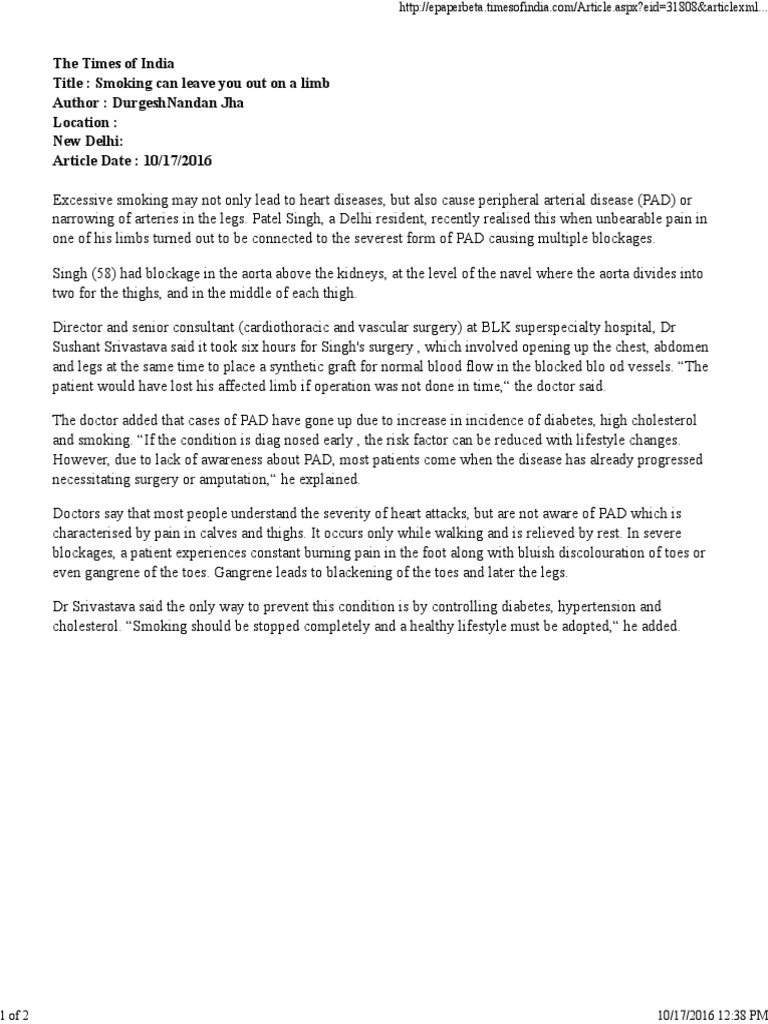 http://epaperbeta.timesofindia.com/Article.aspx?eid=31808&articlexml...

The Times of India
Title : Smoking can leave you out on a limb
Author : DurgeshNandan Jha
Location :
New Delhi:
Article Date : 10/17/2016

Excessive smoking may not only lead to heart diseases, but also cause peripheral arterial disease (PAD) or narrowing of arteries in the legs. Patel Singh, a Delhi resident, recently realised this when unbearable pain in one of his limbs turned out to be connected to the severest form of PAD causing multiple blockages.

Singh (58) had blockage in the aorta above the kidneys, at the level of the navel where the aorta divides into two for the thighs, and in the middle of each thigh.

Director and senior consultant (cardiothoracic and vascular surgery) at BLK superspecialty hospital, Dr Sushant Srivastava said it took six hours for Singh's surgery , which involved opening up the chest, abdomen and legs at the same time to place a synthetic graft for normal blood flow in the blocked blo od vessels. “The patient would have lost his affected limb if operation was not done in time,“ the doctor said.

The doctor added that cases of PAD have gone up due to increase in incidence of diabetes, high cholesterol and smoking. “If the condition is diag nosed early , the risk factor can be reduced with lifestyle changes. However, due to lack of awareness about PAD, most patients come when the disease has already progressed necessitating surgery or amputation,“ he explained.

Doctors say that most people understand the severity of heart attacks, but are not aware of PAD which is characterised by pain in calves and thighs. It occurs only while walking and is relieved by rest. In severe blockages, a patient experiences constant burning pain in the foot along with bluish discolouration of toes or even gangrene of the toes. Gangrene leads to blackening of the toes and later the legs.

Dr Srivastava said the only way to prevent this condition is by controlling diabetes, hypertension and cholesterol. “Smoking should be stopped completely and a healthy lifestyle must be adopted,“ he added.

1 of 2 10/17/2016 12:38 PM